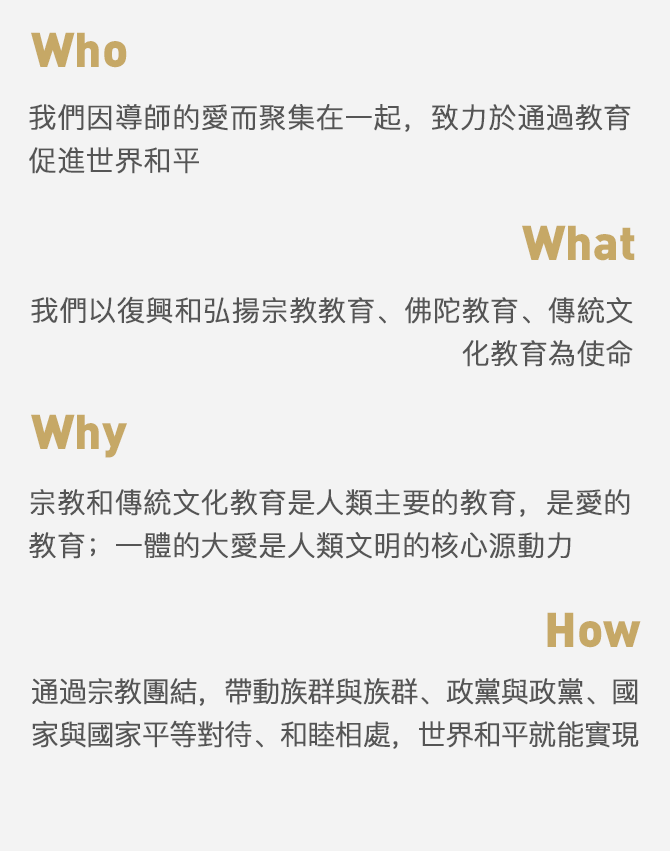 Who

我們因導師的愛而聚集在一起，致力於通過教育促進世界和平

What

我們以復興和弘揚宗教教育、佛陀教育、傳統文化教育為使命

Why

宗教和傳統文化教育是人類主要的教育，是愛的教育；一體的大愛是人類文明的核心源動力

How

通過宗教團結，帶動族群與族群、政黨與政黨、國家與國家平等對待、和睦相處，世界和平就能實現